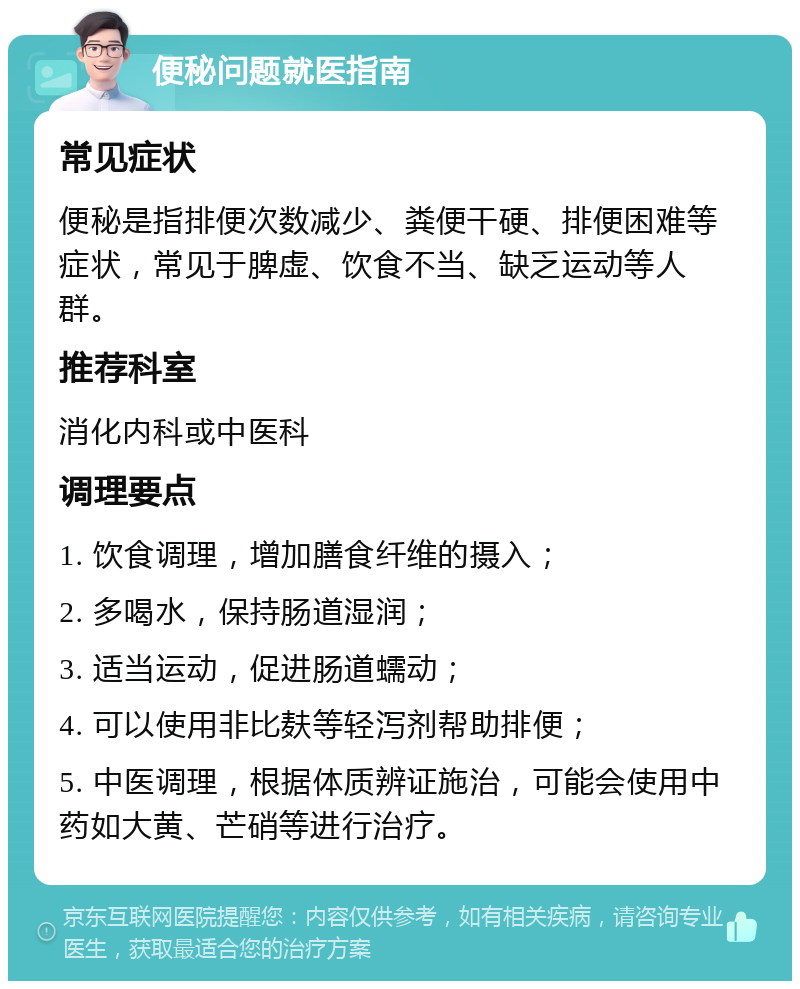 便秘问题就医指南

常见症状

便秘是指排便次数减少、粪便干硬、排便困难等症状，常见于脾虚、饮食不当、缺乏运动等人群。

推荐科室

消化内科或中医科

调理要点

1. 饮食调理，增加膳食纤维的摄入；

2. 多喝水，保持肠道湿润；

3. 适当运动，促进肠道蠕动；

4. 可以使用非比麸等轻泻剂帮助排便；

5. 中医调理，根据体质辨证施治，可能会使用中药如大黄、芒硝等进行治疗。

京东互联网医院提醒您：内容仅供参考，如有相关疾病，请咨询专业医生，获取最适合您的治疗方案